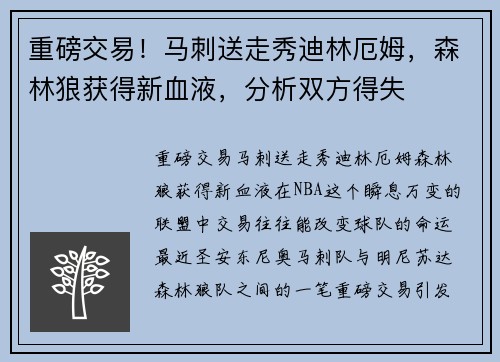 重磅交易！马刺送走秀迪林厄姆，森林狼获得新血液，分析双方得失

重磅交易马刺送走秀迪林厄姆森林狼获得新血液在NBA这个瞬息万变的联盟中交易往往能改变球队的命运最近圣安东尼奥马刺队与明尼苏达森林狼队之间的一笔重磅交易引发